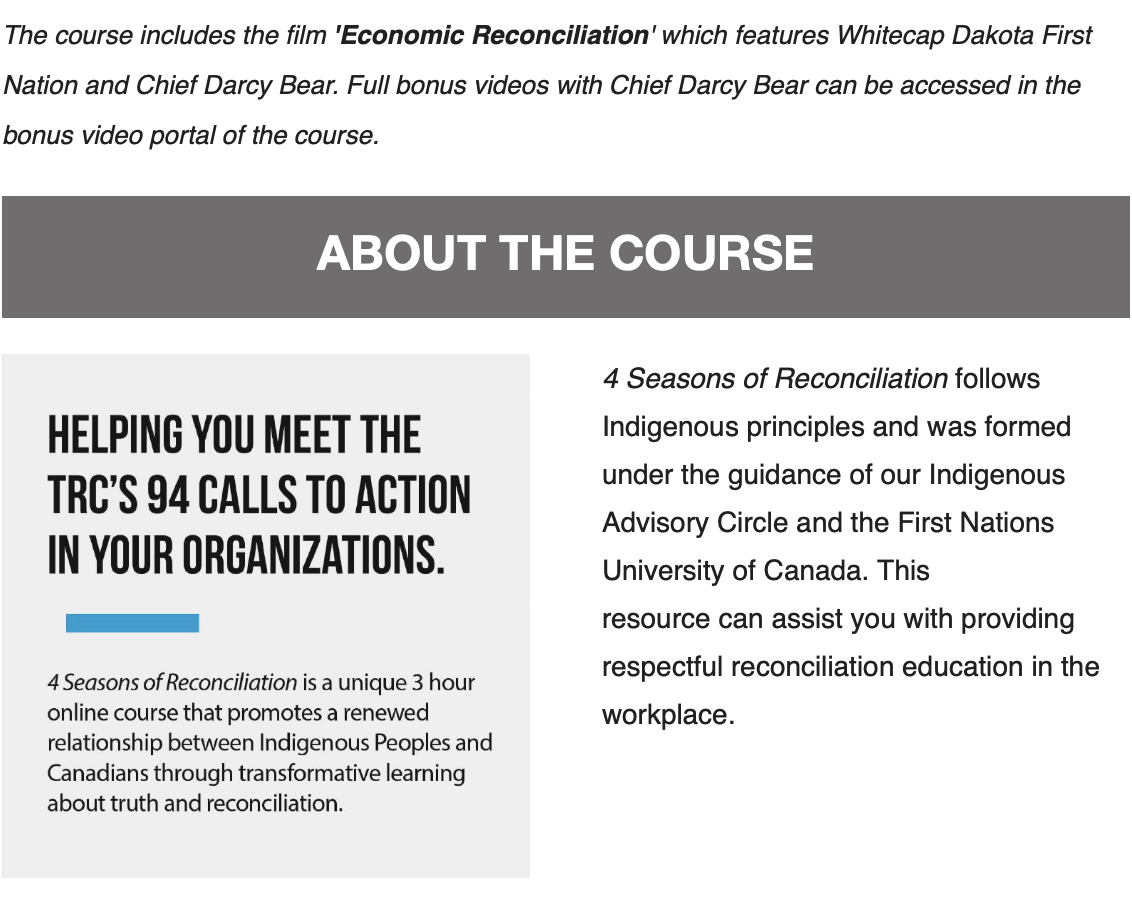 The course includes the film 'Economic Reconciliation' which features Whitecap Dakota First Nation and Chief Darcy Bear. Full bonus videos with Chief Darcy Bear can be accessed in the bonus video portal of the course.

ABOUT THE COURSE

HELPING YOU MEET THE TRC'S 94 CALLS TO ACTION IN YOUR ORGANIZATIONS.

4 Seasons of Reconciliation is a unique 3 hour online course that promotes a renewed relationship between Indigenous Peoples and Canadians through transformative learning about truth and reconciliation.

4 Seasons of Reconciliation follows Indigenous principles and was formed under the guidance of our Indigenous Advisory Circle and the First Nations University of Canada. This resource can assist you with providing respectful reconciliation education in the workplace.